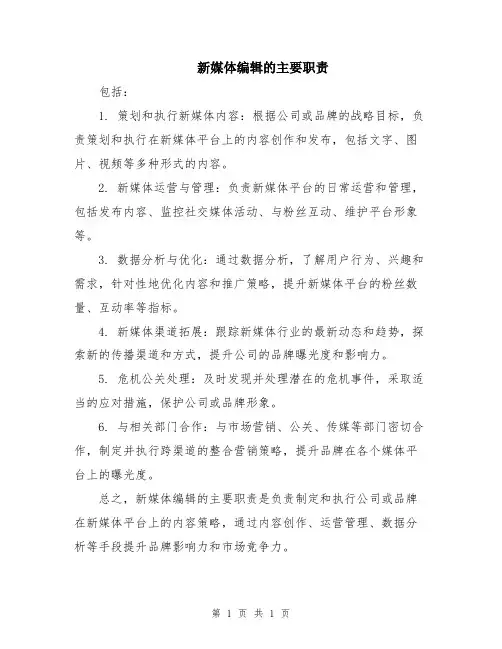 新媒体编辑的主要职责

包括：

1. 策划和执行新媒体内容：根据公司或品牌的战略目标，负责策划和执行在新媒体平台上的内容创作和发布，包括文字、图片、视频等多种形式的内容。

2. 新媒体运营与管理：负责新媒体平台的日常运营和管理，包括发布内容、监控社交媒体活动、与粉丝互动、维护平台形象等。

3. 数据分析与优化：通过数据分析，了解用户行为、兴趣和需求，针对性地优化内容和推广策略，提升新媒体平台的粉丝数量、互动率等指标。

4. 新媒体渠道拓展：跟踪新媒体行业的最新动态和趋势，探索新的传播渠道和方式，提升公司的品牌曝光度和影响力。

5. 危机公关处理：及时发现并处理潜在的危机事件，采取适当的应对措施，保护公司或品牌形象。

6. 与相关部门合作：与市场营销、公关、传媒等部门密切合作，制定并执行跨渠道的整合营销策略，提升品牌在各个媒体平台上的曝光度。

总之，新媒体编辑的主要职责是负责制定和执行公司或品牌在新媒体平台上的内容策略，通过内容创作、运营管理、数据分析等手段提升品牌影响力和市场竞争力。

第 1 页 共 1 页